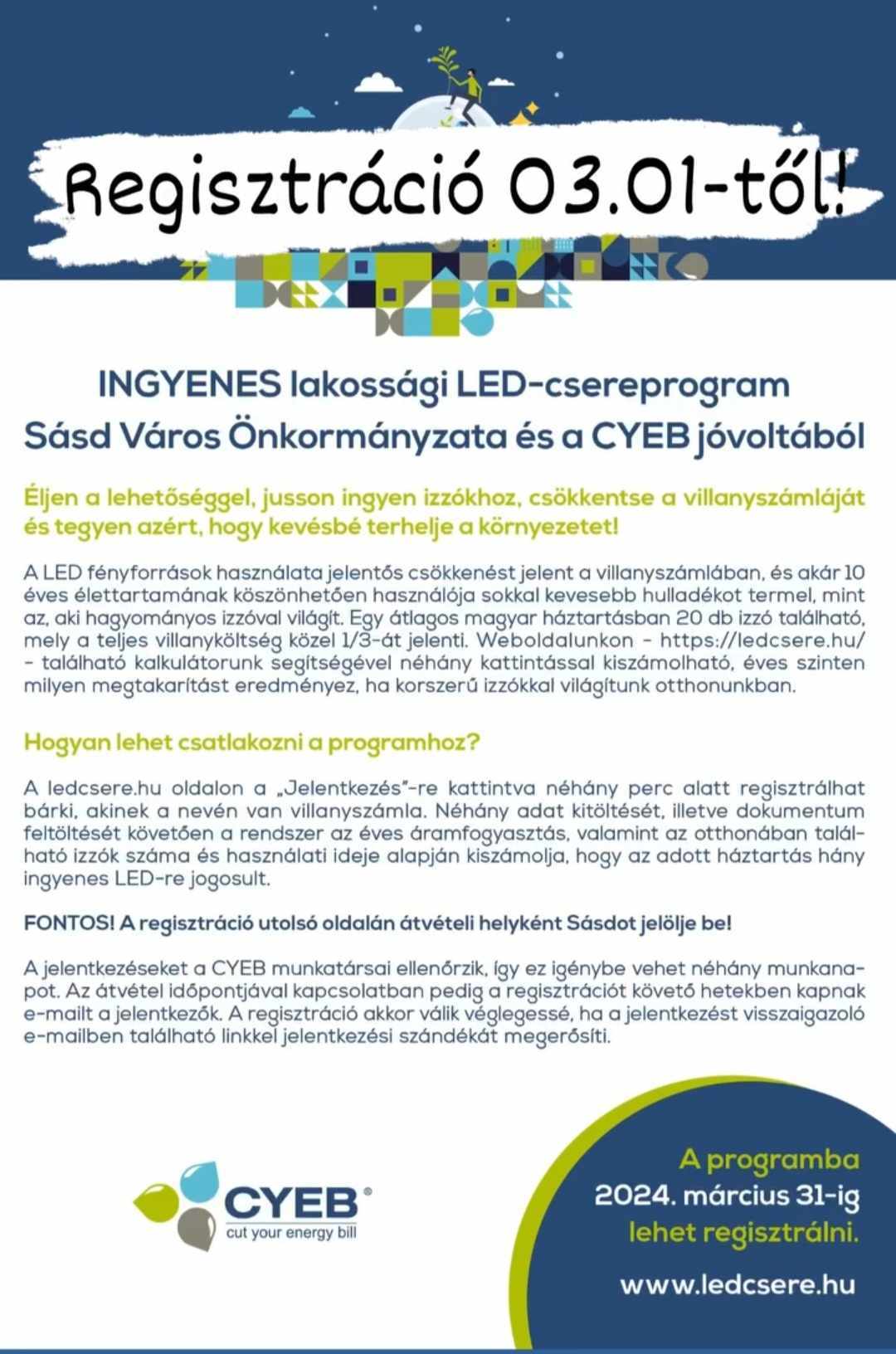 Regisztráció 03.01-től!

INGYENES lakossági LED-csereprogram
Sásd Város Önkormányzata és a CYEB jóvoltából

Éljen a lehetőséggel, jusson ingyen izzókhoz, csökkentse a villanyszámláját és tegyen azért, hogy kevésbé terhelje a környezetet!

A LED fényforrások használata jelentős csökkenést jelent a villanyszámlában, és akár 10 éves élettartamának köszönhetően használója sokkal kevesebb hulladékot termel, mint az, aki hagyományos izzóval világít. Egy átlagos magyar háztartásban 20 db izzó található, mely a teljes villanyköltség közel 1/3-át jelenti. Weboldalunkon - https://ledcsere.hu/ - található kalkulátorunk segítségével néhány kattintással kiszámolható, éves szinten milyen megtakarítást eredményez, ha korszerű izzókkal világítunk otthonunkban.

Hogyan lehet csatlakozni a programhoz?

A ledcsere.hu oldalon a „Jelentkezés"-re kattintva néhány perc alatt regisztrálhat bárki, akinek a nevén van villanyszámla. Néhány adat kitöltését, illetve dokumentum feltöltését követően a rendszer az éves áramfogyasztás, valamint az otthonában található izzók száma és használati ideje alapján kiszámolja, hogy az adott háztartás hány ingyenes LED-re jogosult.

FONTOS! A regisztráció utolsó oldalán átvételi helyként Sásdot jelölje be!

A jelentkezéseket a CYEB munkatársai ellenőrzik, így ez igénybe vehet néhány munkanapot. Az átvétel időpontjával kapcsolatban pedig a regisztrációt követő hetekben kapnak e-mailt a jelentkezők. A regisztráció akkor válik véglegessé, ha a jelentkezést visszaigazoló e-mailben található linkkel jelentkezési szándékát megerősíti.

CYEB®
cut your energy bill

A programba
2024. március 31-ig
lehet regisztrálni.

www.ledcsere.hu